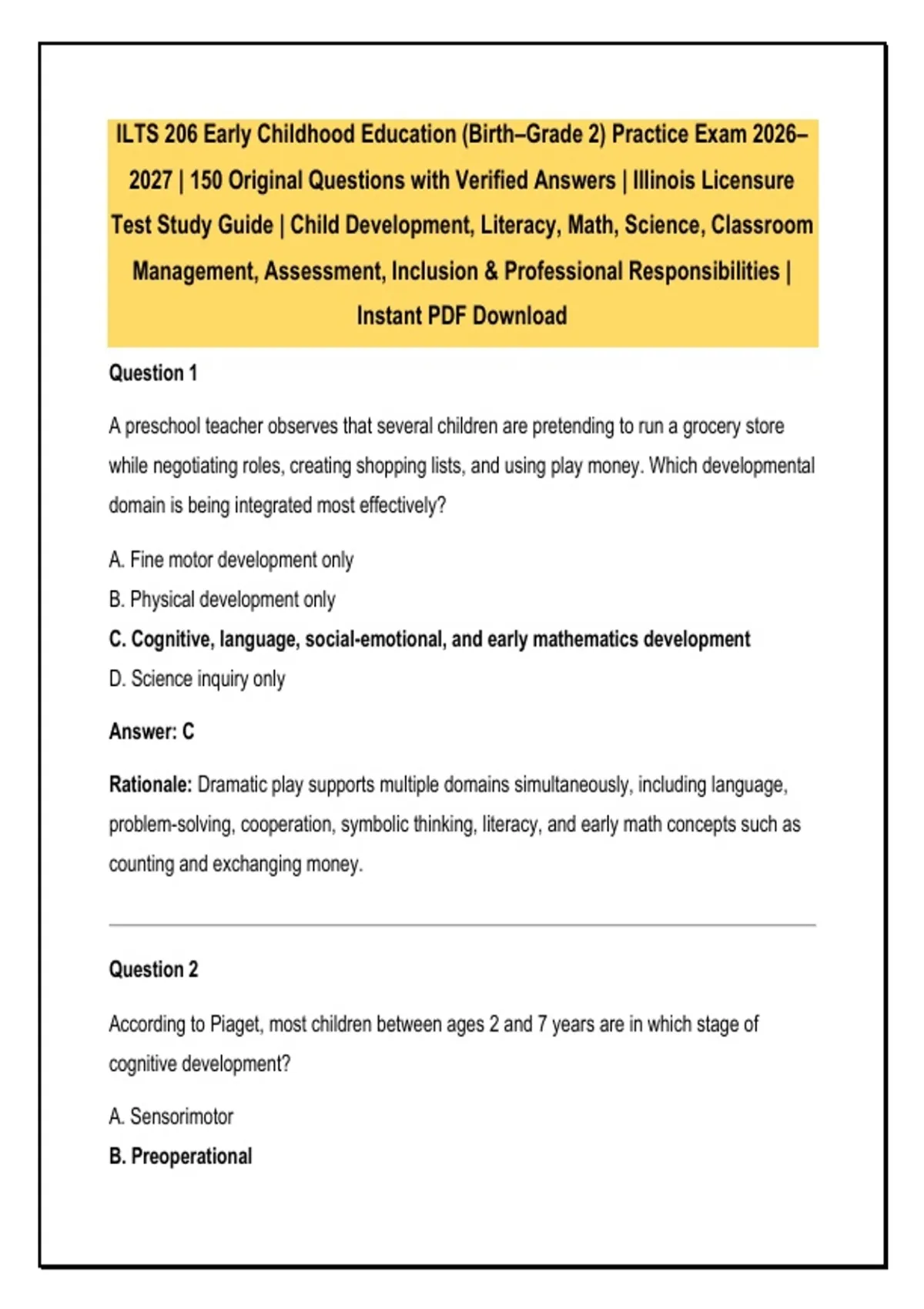 ILTS 206 Early Childhood Education (Birth–Grade 2) Practice Exam 2026–2027 | 150 Original Questions with Verified Answers | Illinois Licensure Test Study Guide | Child Development, Literacy, Math, Science, Classroom Management, Assessment, Inclusion & Professional Responsibilities | Instant PDF Download

Question 1

A preschool teacher observes that several children are pretending to run a grocery store while negotiating roles, creating shopping lists, and using play money. Which developmental domain is being integrated most effectively?

A. Fine motor development only

B. Physical development only

C. Cognitive, language, social-emotional, and early mathematics development

D. Science inquiry only

Answer: C

Rationale: Dramatic play supports multiple domains simultaneously, including language, problem-solving, cooperation, symbolic thinking, literacy, and early math concepts such as counting and exchanging money.

Question 2

According to Piaget, most children between ages 2 and 7 years are in which stage of cognitive development?

A. Sensorimotor

B. Preoperational